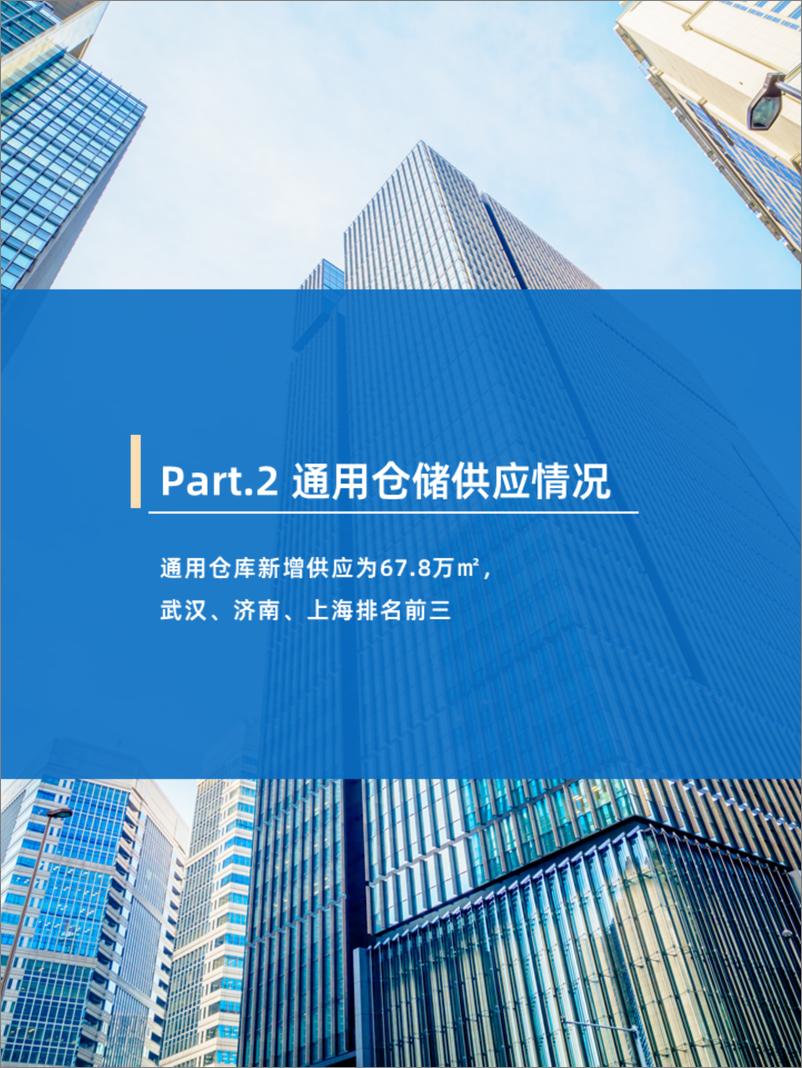 Part.2 通用仓储供应情况

通用仓库新增供应为67.8万㎡，
武汉、济南、上海排名前三